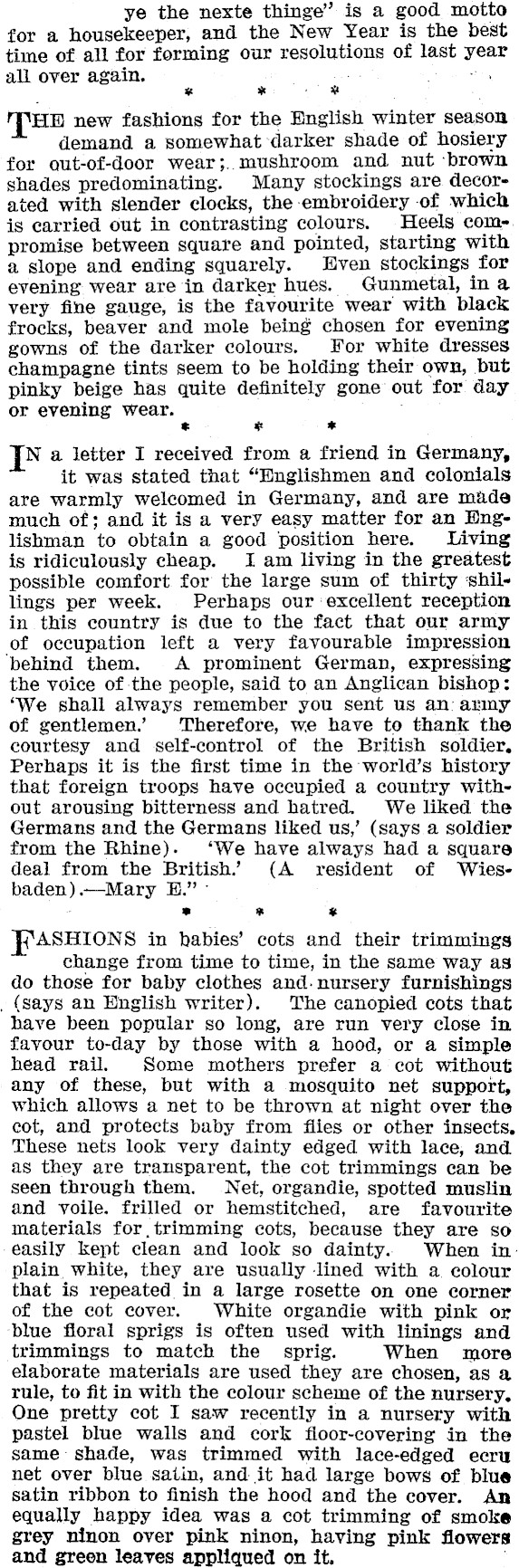 ye the nexte thinge" is a good motto for a housekeeper, and the New Year is the best time of all for forming our resolutions of last year all over again.

* * *

THE new fashions for the English winter season demand a somewhat darker shade of hosiery for out-of-door wear; mushroom and nut brown shades predominating. Many stockings are decorated with slender clocks, the embroidery of which is carried out in contrasting colours. Heels compromise between square and pointed, starting with a slope and ending squarely. Even stockings for evening wear are in darker hues. Gunmetal, in a very fine gauge, is the favourite wear with black frocks, beaver and mole being chosen for evening gowns of the darker colours. For white dresses champagne tints seem to be holding their own, but pinky beige has quite definitely gone out for day or evening wear.

* * *

IN a letter I received from a friend in Germany, it was stated that "Englishmen and colonials are warmly welcomed in Germany, and are made much of; and it is a very easy matter for an Englishman to obtain a good position here. Living is ridiculously cheap. I am living in the greatest possible comfort for the large sum of thirty shillings per week. Perhaps our excellent reception in this country is due to the fact that our army of occupation left a very favourable impression behind them. A prominent German, expressing the voice of the people, said to an Anglican bishop: 'We shall always remember you sent us an army of gentlemen.' Therefore, we have to thank the courtesy and self-control of the British soldier. Perhaps it is the first time in the world's history that foreign troops have occupied a country without arousing bitterness and hatred. We liked the Germans and the Germans liked us,' (says a soldier from the Rhine). 'We have always had a square deal from the British.' (A resident of Wiesbaden).—Mary E."

* * *

FASHIONS in babies' cots and their trimmings change from time to time, in the same way as do those for baby clothes and nursery furnishings (says an English writer). The canopied cots that have been popular so long, are run very close in favour to-day by those with a hood, or a simple head rail. Some mothers prefer a cot without any of these, but with a mosquito net support, which allows a net to be thrown at night over the cot, and protects baby from flies or other insects. These nets look very dainty edged with lace, and as they are transparent, the cot trimmings can be seen through them. Net, organdie, spotted muslin and voile. frilled or hemstitched, are favourite materials for trimming cots, because they are so easily kept clean and look so dainty. When in plain white, they are usually lined with a colour that is repeated in a large rosette on one corner of the cot cover. White organdie with pink or blue floral sprigs is often used with linings and trimmings to match the sprig. When more elaborate materials are used they are chosen, as a rule, to fit in with the colour scheme of the nursery. One pretty cot I saw recently in a nursery with pastel blue walls and cork floor-covering in the same shade, was trimmed with lace-edged ecru net over blue satin, and it had large bows of blue satin ribbon to finish the hood and the cover. An equally happy idea was a cot trimming of smoke grey ninon over pink ninon, having pink flowers and green leaves appliqued on it.